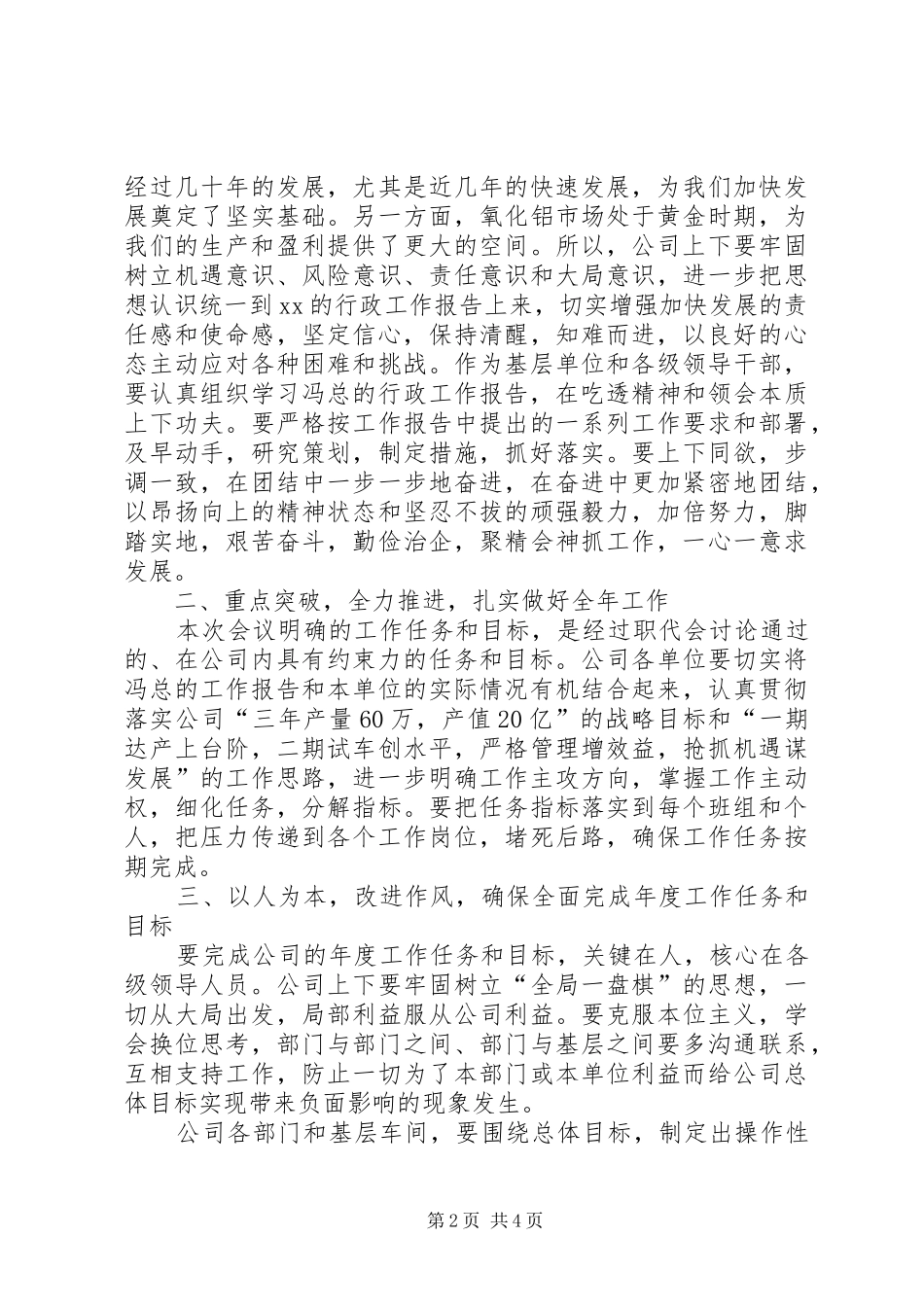 经过几十年的发展，尤其是近几年的快速发展，为我们加快发展奠定了坚实基础。另一方面，氧化铝市场处于黄金时期，为我们的生产和盈利提供了更大的空间。所以，公司上下要牢固树立机遇意识、风险意识、责任意识和大局意识，进一步把思想认识统一到xx的行政工作报告上来，切实增强加快发展的责任感和使命感，坚定信心，保持清醒，知难而进，以良好的心态主动应对各种困难和挑战。作为基层单位和各级领导干部，要认真组织学习冯总的行政工作报告，在吃透精神和领会本质上下功夫。要严格按工作报告中提出的一系列工作要求和部署，及早动手，研究策划，制定措施，抓好落实。要上下同欲，步调一致，在团结中一步一步地奋进，在奋进中更加紧密地团结，以昂扬向上的精神状态和坚忍不拔的顽强毅力，加倍努力，脚踏实地，艰苦奋斗，勤俭治企，聚精会神抓工作，一心一意求发展。

二、重点突破，全力推进，扎实做好全年工作

本次会议明确的工作任务和目标，是经过职代会讨论通过的、在公司内具有约束力的任务和目标。公司各单位要切实将冯总的工作报告和本单位的实际情况有机结合起来，认真贯彻落实公司“三年产量60万，产值20亿”的战略目标和“一期达产上台阶，二期试车创水平，严格管理增效益，抢抓机遇谋发展”的工作思路，进一步明确工作主攻方向，掌握工作主动权，细化任务，分解指标。要把任务指标落实到每个班组和个人，把压力传递到各个工作岗位，堵死后路，确保工作任务按期完成。

三、以人为本，改进作风，确保全面完成年度工作任务和目标

要完成公司的年度工作任务和目标，关键在人，核心在各级领导人员。公司上下要牢固树立“全局一盘棋”的思想，一切从大局出发，局部利益服从公司利益。要克服本位主义，学会换位思考，部门与部门之间、部门与基层之间要多沟通联系，互相支持工作，防止一切为了本部门或本单位利益而给公司总体目标实现带来负面影响的现象发生。

公司各部门和基层车间，要围绕总体目标，制定出操作性

第2页 共4页